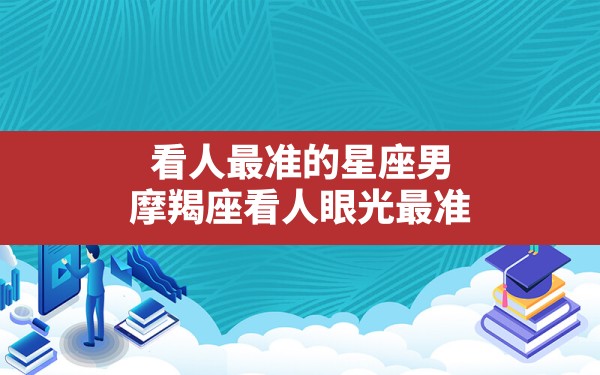 看人最准的星座男
摩羯座看人眼光最准